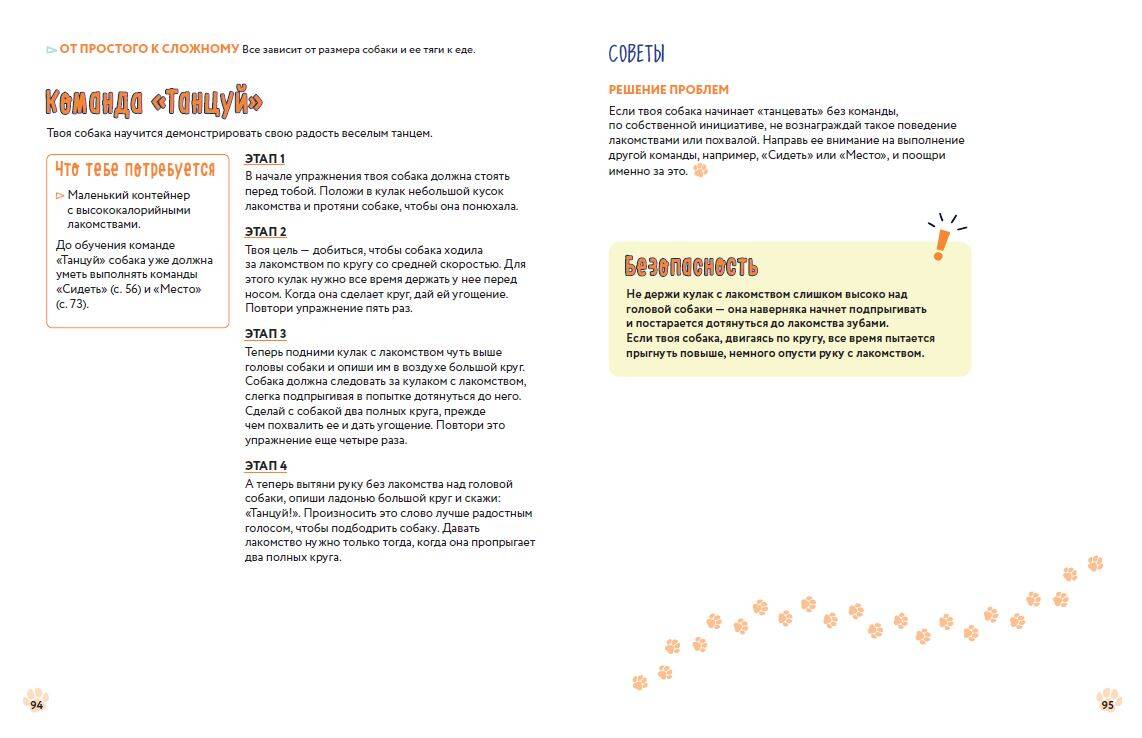 ОТ ПРОСТОГО К СЛОЖНОМУ Все зависит от размера собаки и ее тяги к еде.

Команда «Танцуй»

Твоя собака научится демонстрировать свою радость веселым танцем.

Что тебе потребуется

Маленький контейнер с высококалорийными лакомствами.

До обучения команде «Танцуй» собака уже должна уметь выполнять команды «Сидеть» (с. 56) и «Место» (с. 73).

ЭТАП 1

В начале упражнения твоя собака должна стоять перед тобой. Положи в кулак небольшой кусок лакомства и протяни собаке, чтобы она понюхала.

ЭТАП 2

Твоя цель — добиться, чтобы собака ходила за лакомством по кругу со средней скоростью. Для этого кулак нужно все время держать у нее перед носом. Когда она сделает круг, дай ей угощение. Повтори упражнение пять раз.

ЭТАП 3

Теперь подними кулак с лакомством чуть выше головы собаки и опиши им в воздухе большой круг. Собака должна следовать за кулаком с лакомством, слегка подпрыгивая в попытке дотянуться до него. Сделай с собакой два полных круга, прежде чем похвалить ее и дать угощение. Повтори это упражнение еще четыре раза.

ЭТАП 4

А теперь вытяни руку без лакомства над головой собаки, опиши ладонью большой круг и скажи: «Танцуй!». Произносить это слово лучше радостным голосом, чтобы подбодрить собаку. Давать лакомство нужно только тогда, когда она пропрыгает два полных круга.

94

СОВЕТЫ

РЕШЕНИЕ ПРОБЛЕМ

Если твоя собака начинает «танцевать» без команды, по собственной инициативе, не вознаграждай такое поведение лакомствами или похвалой. Направь ее внимание на выполнение другой команды, например, «Сидеть» или «Место», и поощри именно за это.

Безопасность

Не держи кулак с лакомством слишком высоко над головой собаки — она наверняка начнет подпрыгивать и постарается дотянуться до лакомства зубами. Если твоя собака, двигаясь по кругу, все время пытается прыгнуть повыше, немного опусти руку с лакомством.

95